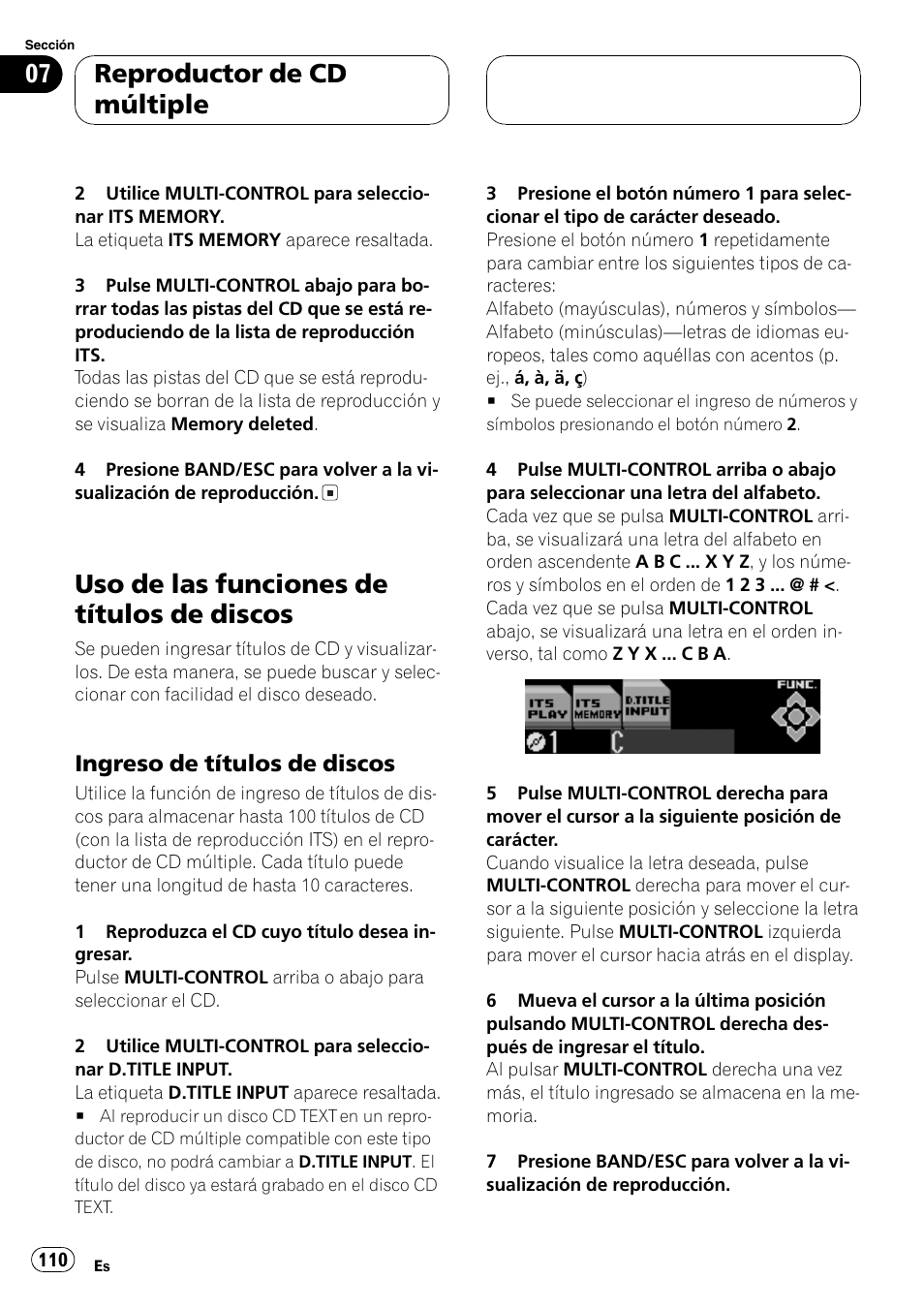 Sección

07

Reproductor de CD múltiple

2 Utilice MULTI-CONTROL para seleccionar ITS MEMORY.
La etiqueta ITS MEMORY aparece resaltada.

3 Pulse MULTI-CONTROL abajo para borrar todas las pistas del CD que se está reproduciendo de la lista de reproducción ITS.
Todas las pistas del CD que se está reproduciendo se borran de la lista de reproducción y se visualiza Memory deleted.

4 Presione BAND/ESC para volver a la visualización de reproducción.

Uso de las funciones de títulos de discos

Se pueden ingresar títulos de CD y visualizarlos. De esta manera, se puede buscar y seleccionar con facilidad el disco deseado.

Ingreso de títulos de discos

Utilice la función de ingreso de títulos de discos para almacenar hasta 100 títulos de CD (con la lista de reproducción ITS) en el reproductor de CD múltiple. Cada título puede tener una longitud de hasta 10 caracteres.

1 Reproduzca el CD cuyo título desea ingresar.
Pulse MULTI-CONTROL arriba o abajo para seleccionar el CD.

2 Utilice MULTI-CONTROL para seleccionar D.TITLE INPUT.
La etiqueta D.TITLE INPUT aparece resaltada.
■ Al reproducir un disco CD TEXT en un reproductor de CD múltiple compatible con este tipo de disco, no podrá cambiar a D.TITLE INPUT. El título del disco ya estará grabado en el disco CD TEXT.

3 Presione el botón número 1 para seleccionar el tipo de carácter deseado.
Presione el botón número 1 repetidamente para cambiar entre los siguientes tipos de caracteres:
Alfabeto (mayúsculas), números y símbolos—Alfabeto (minúsculas)—letras de idiomas europeos, tales como aquéllas con acentos (p. ej., á, à, ä, ç)
■ Se puede seleccionar el ingreso de números y símbolos presionando el botón número 2.

4 Pulse MULTI-CONTROL arriba o abajo para seleccionar una letra del alfabeto.
Cada vez que se pulsa MULTI-CONTROL arriba, se visualizará una letra del alfabeto en orden ascendente A B C ... X Y Z, y los números y símbolos en el orden de 1 2 3 ... @ # <.
Cada vez que se pulsa MULTI-CONTROL abajo, se visualizará una letra en el orden inverso, tal como Z Y X ... C B A.

ITS PLAY ITS MEMORY D.TITLE INPUT FUNC.
1 C

5 Pulse MULTI-CONTROL derecha para mover el cursor a la siguiente posición de carácter.
Cuando visualice la letra deseada, pulse MULTI-CONTROL derecha para mover el cursor a la siguiente posición y seleccione la letra siguiente. Pulse MULTI-CONTROL izquierda para mover el cursor hacia atrás en el display.

6 Mueva el cursor a la última posición pulsando MULTI-CONTROL derecha después de ingresar el título.
Al pulsar MULTI-CONTROL derecha una vez más, el título ingresado se almacena en la memoria.

7 Presione BAND/ESC para volver a la visualización de reproducción.

110 Es